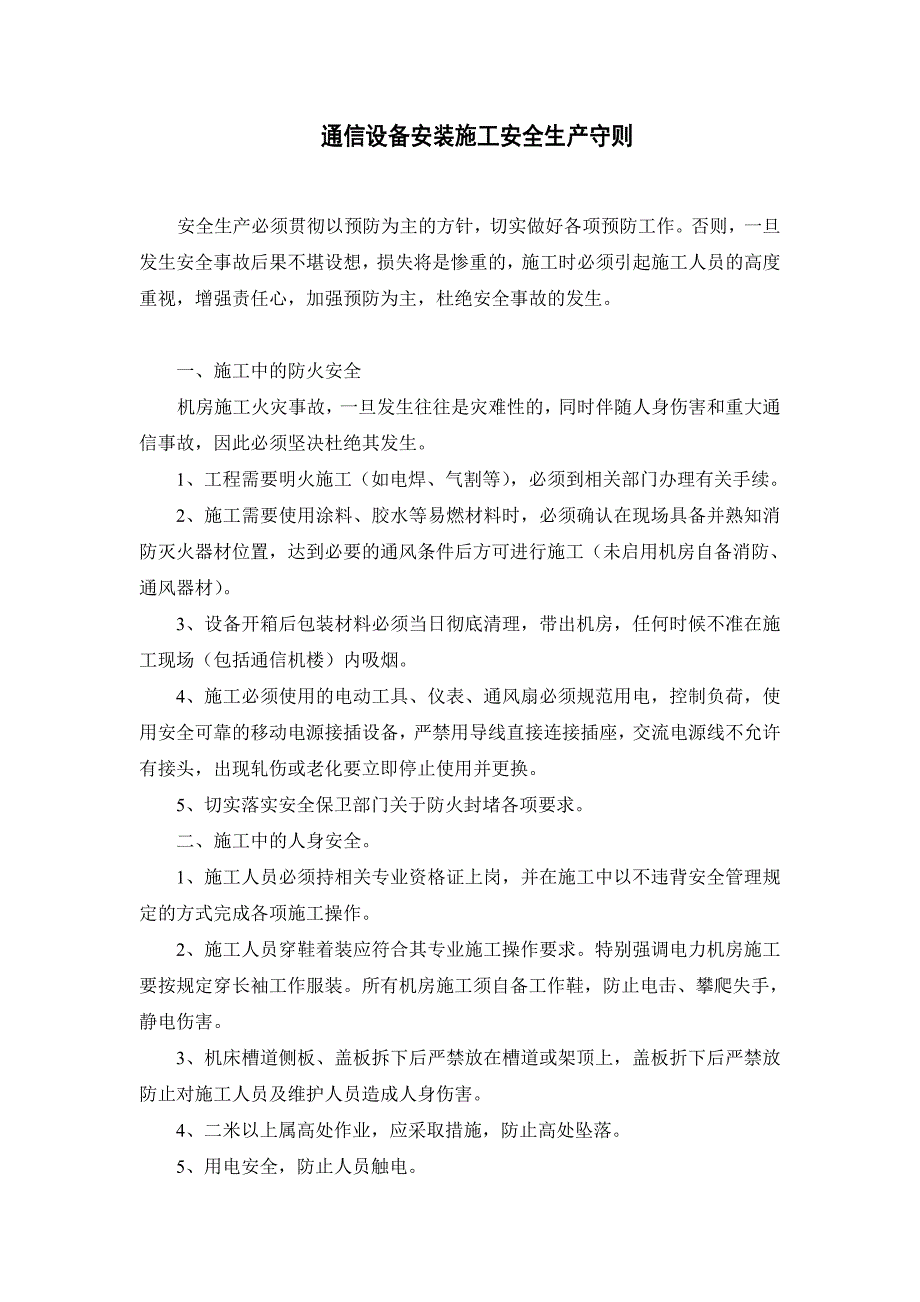 通信设备安装施工安全生产守则

安全生产必须贯彻以预防为主的方针，切实做好各项预防工作。否则，一旦发生安全事故后果不堪设想，损失将是惨重的，施工时必须引起施工人员的高度重视，增强责任心，加强预防为主，杜绝安全事故的发生。

一、施工中的防火安全

机房施工火灾事故，一旦发生往往是灾难性的，同时伴随人身伤害和重大通信事故，因此必须坚决杜绝其发生。

1、工程需要明火施工（如电焊、气割等），必须到相关部门办理有关手续。

2、施工需要使用涂料、胶水等易燃材料时，必须确认在现场具备并熟知消防灭火器材位置，达到必要的通风条件后方可进行施工（未启用机房自备消防、通风器材）。

3、设备开箱后包装材料必须当日彻底清理，带出机房，任何时候不准在施工现场（包括通信机楼）内吸烟。

4、施工必须使用的电动工具、仪表、通风扇必须规范用电，控制负荷，使用安全可靠的移动电源接插设备，严禁用导线直接连接插座，交流电源线不允许有接头，出现轧伤或老化要立即停止使用并更换。

5、切实落实安全保卫部门关于防火封堵各项要求。

二、施工中的人身安全。

1、施工人员必须持相关专业资格证上岗，并在施工中以不违背安全管理规定的方式完成各项施工操作。

2、施工人员穿鞋着装应符合其专业施工操作要求。特别强调电力机房施工要按规定穿长袖工作服装。所有机房施工须自备工作鞋，防止电击、攀爬失手，静电伤害。

3、机床槽道侧板、盖板拆下后严禁放在槽道或架顶上，盖板折下后严禁放防止对施工人员及维护人员造成人身伤害。

4、二米以上属高处作业，应采取措施，防止高处坠落。

5、用电安全，防止人员触电。